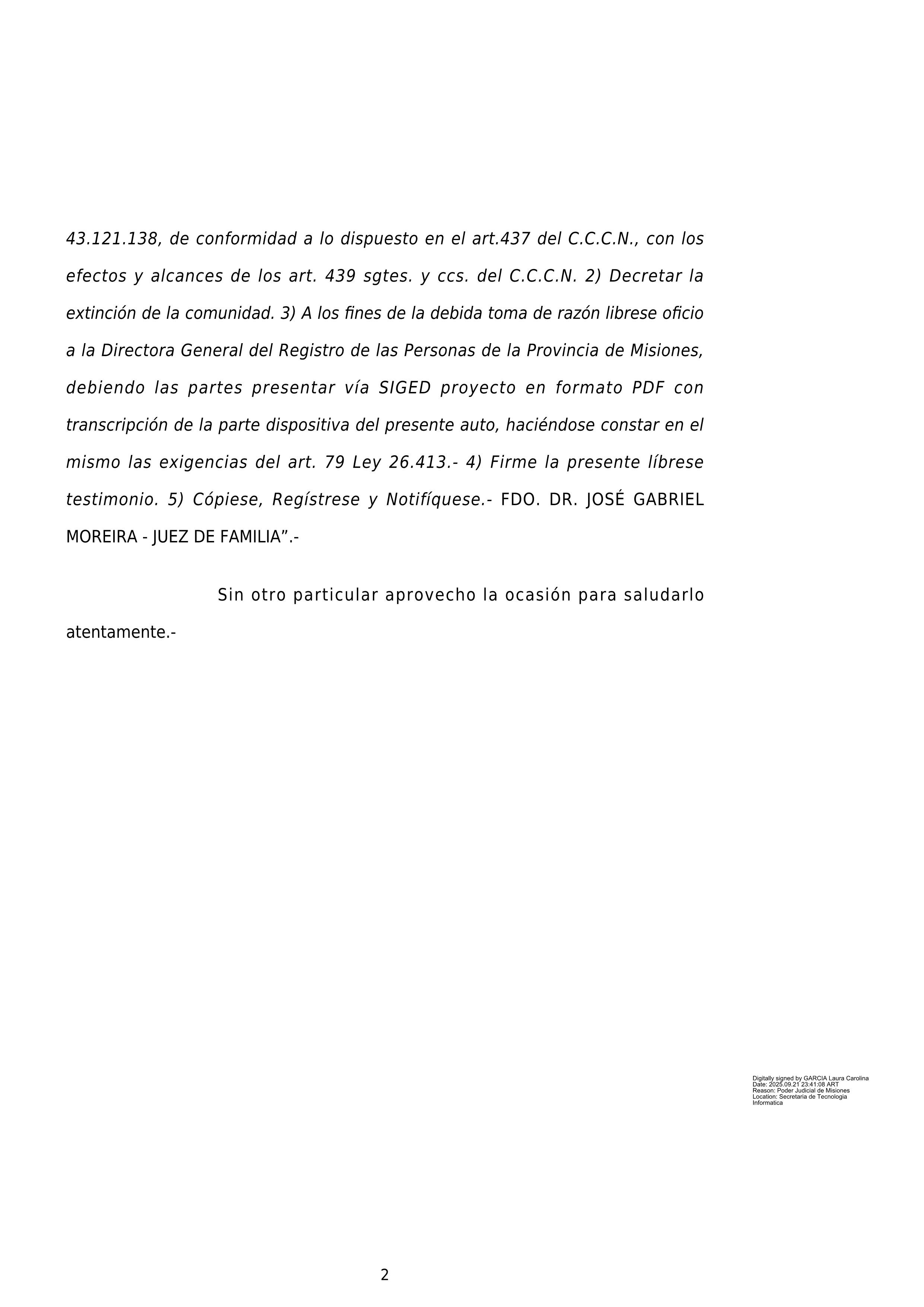 43.121.138, de conformidad a lo dispuesto en el art.437 del C.C.C.N., con los efectos y alcances de los art. 439 sgtes. y ccs. del C.C.C.N. 2) Decretar la extinción de la comunidad. 3) A los fines de la debida toma de razón librese oficio a la Directora General del Registro de las Personas de la Provincia de Misiones, debiendo las partes presentar vía SIGED proyecto en formato PDF con transcripción de la parte dispositiva del presente auto, haciéndose constar en el mismo las exigencias del art. 79 Ley 26.413.- 4) Firme la presente líbrese testimonio. 5) Cópiese, Regístrese y Notifíquese.- FDO. DR. JOSÉ GABRIEL MOREIRA - JUEZ DE FAMILIA”.-

Sin otro particular aprovecho la ocasión para saludarlo atentamente.-

Digitally signed by GARCIA Laura Carolina
Date: 2025.09.21 23:41:08 ART
Reason: Poder Judicial de Misiones
Location: Secretaria de Tecnologia Informatica

2